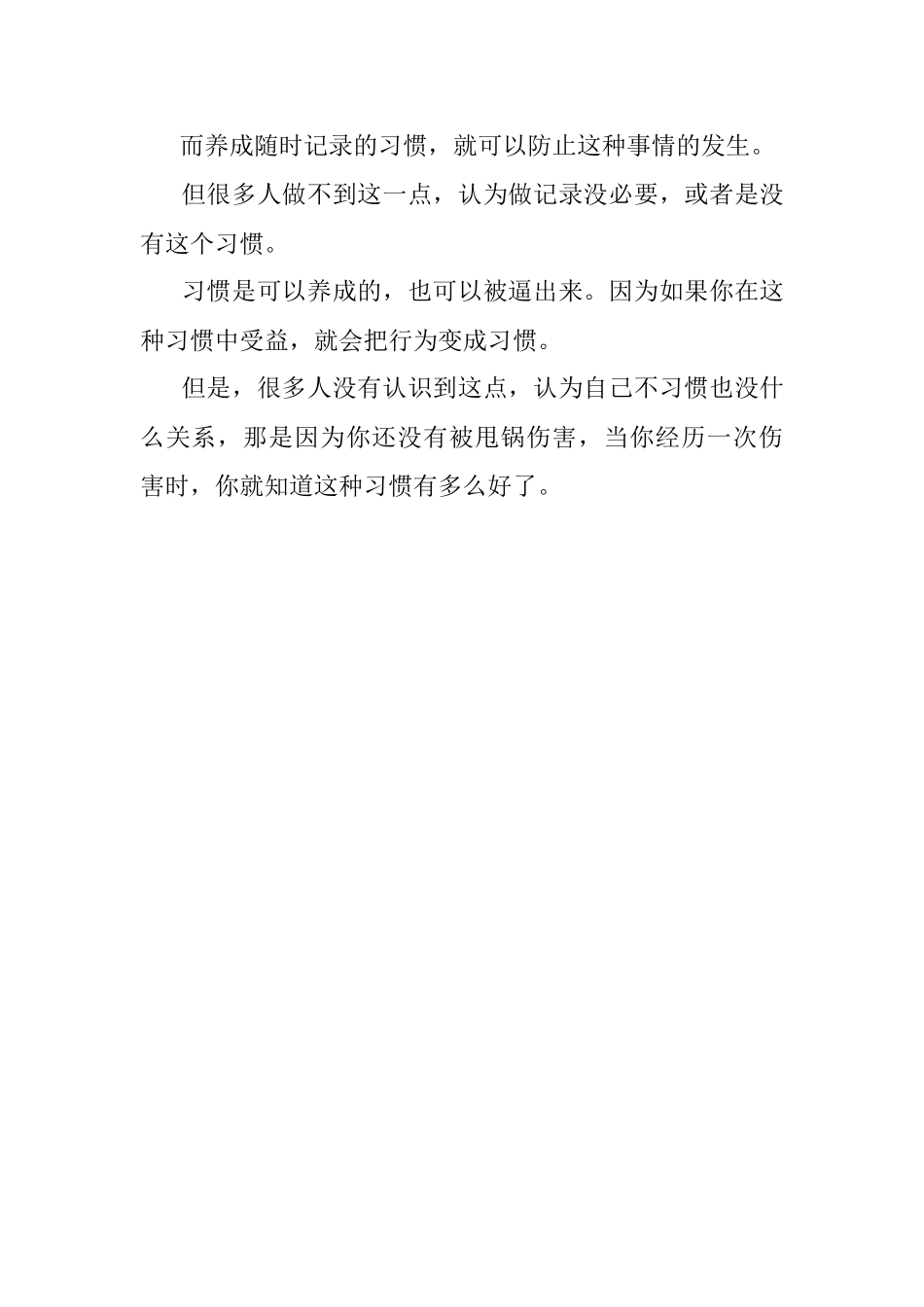 而养成随时记录的习惯，就可以防止这种事情的发生。

但很多人做不到这一点，认为做记录没必要，或者是没有这个习惯。

习惯是可以养成的，也可以被逼出来。因为如果你在这种习惯中受益，就会把行为变成习惯。

但是，很多人没有认识到这点，认为自己不习惯也没什么关系，那是因为你还没有被甩锅伤害，当你经历一次伤害时，你就知道这种习惯有多么好了。